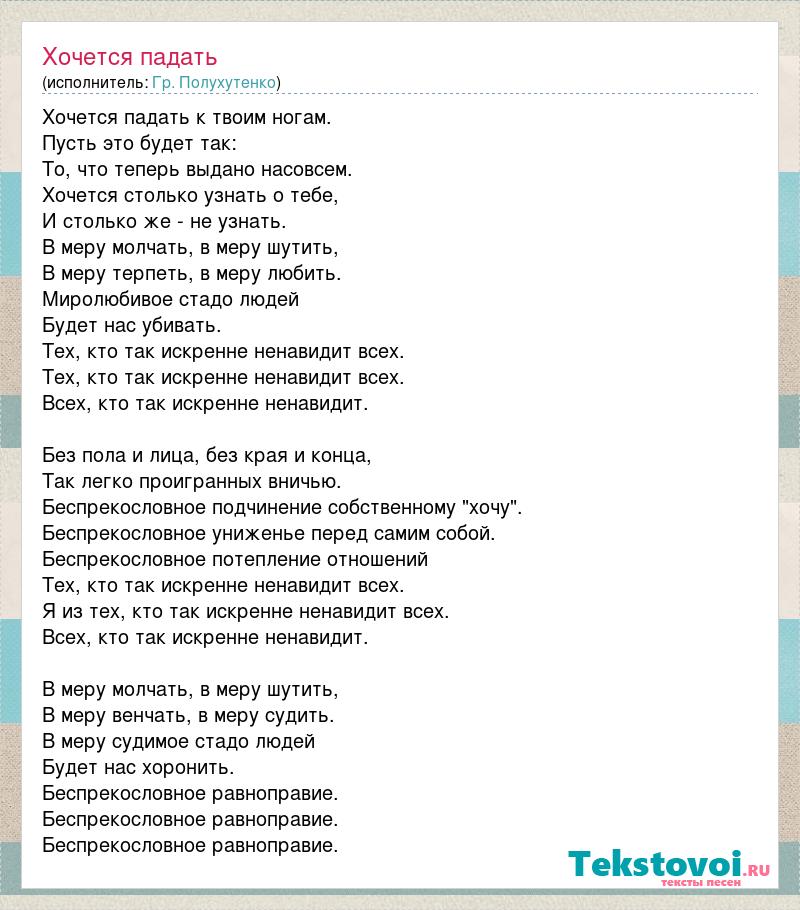 Хочется падать
(исполнитель: Гр. Полухутенко)

Хочется падать к твоим ногам.
Пусть это будет так:
То, что теперь выдано насовсем.
Хочется столько узнать о тебе,
И столько же - не узнать.
В меру молчать, в меру шутить,
В меру терпеть, в меру любить.
Миролюбивое стадо людей
Будет нас убивать.
Тех, кто так искренне ненавидит всех.
Тех, кто так искренне ненавидит всех.
Всех, кто так искренне ненавидит.

Без пола и лица, без края и конца,
Так легко проигранных вничью.
Беспрекословное подчинение собственному "хочу".
Беспрекословное униженье перед самим собой.
Беспрекословное потепление отношений
Тех, кто так искренне ненавидит всех.
Я из тех, кто так искренне ненавидит всех.
Всех, кто так искренне ненавидит.

В меру молчать, в меру шутить,
В меру венчать, в меру судить.
В меру судимое стадо людей
Будет нас хоронить.
Беспрекословное равноправие.
Беспрекословное равноправие.
Беспрекословное равноправие.

Tekstovoi.ru
тексты песен